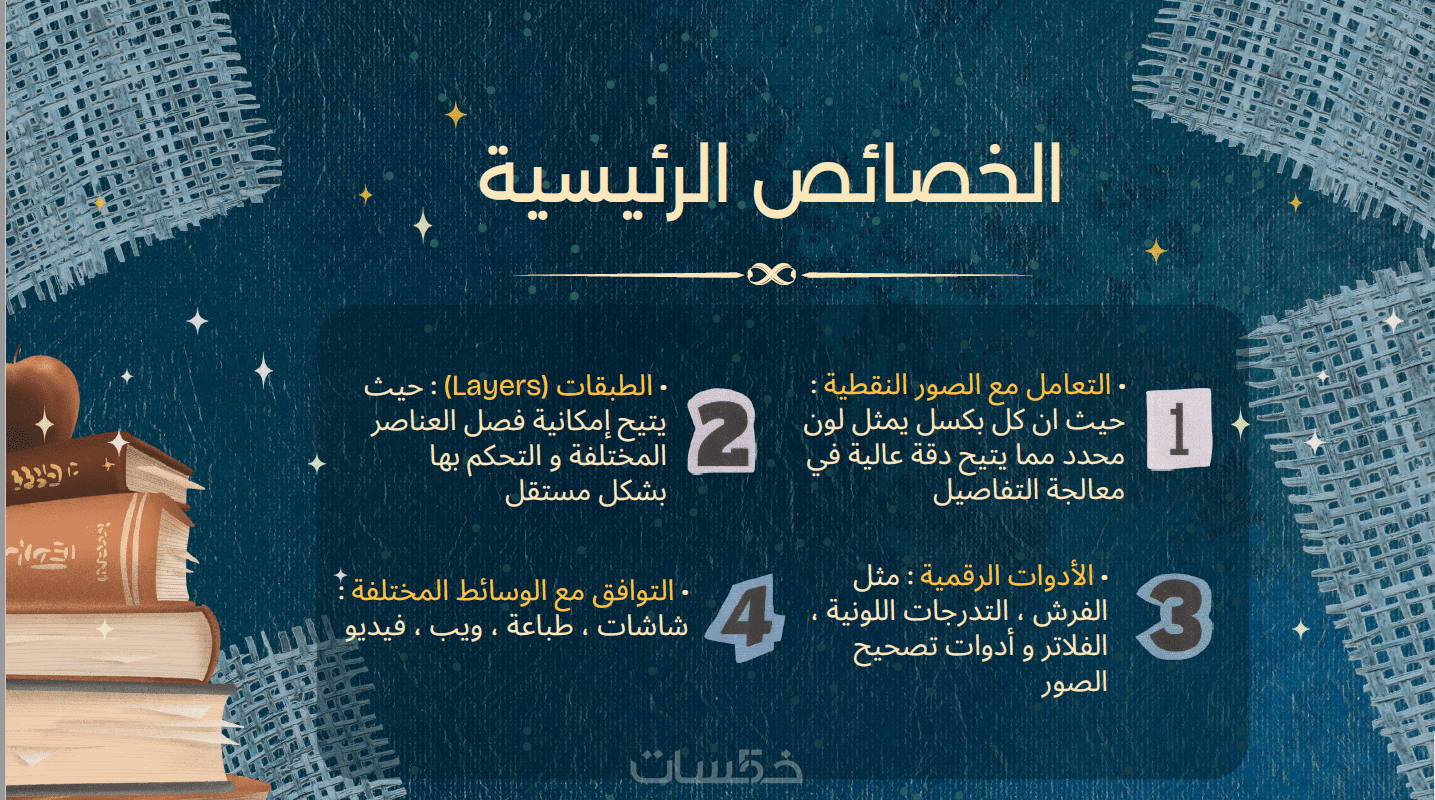 الخصائص الرئيسية

1

• التعامل مع الصور النقطية : حيث ان كل بكسل يمثل لون محدد مما يتيح دقة عالية في معالجة التفاصيل

2

• الطبقات (Layers) : حيث يتيح إمكانية فصل العناصر المختلفة و التحكم بها بشكل مستقل

3

• الأدوات الرقمية : مثل الفرش ، التدرجات اللونية ، الفلاتر و أدوات تصحيح الصور

4

• التوافق مع الوسائط المختلفة : شاشات ، طباعة ، ويب ، فيديو

خمسات